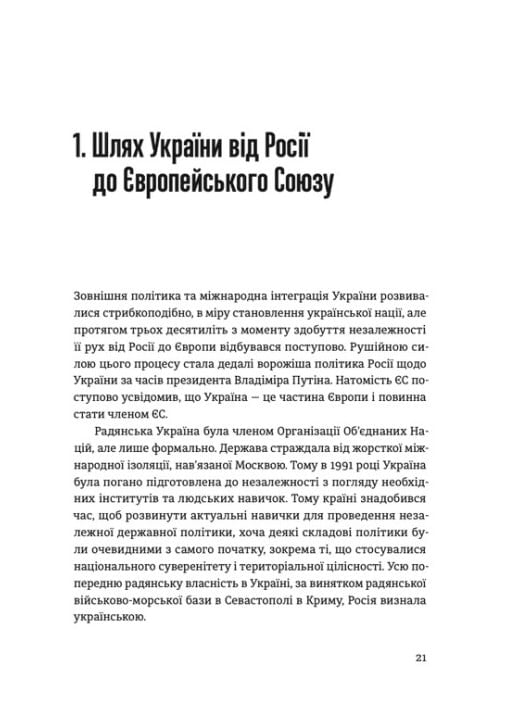 1. Шлях України від Росії до Європейського Союзу

Зовнішня політика та міжнародна інтеграція України розвивалися стрибкоподібно, в міру становлення української нації, але протягом трьох десятиліть з моменту здобуття незалежності її рух від Росії до Європи відбувався поступово. Рушійною силою цього процесу стала дедалі ворожіша політика Росії щодо України за часів президента Владіміра Путіна. Натомість ЄС поступово усвідомив, що Україна — це частина Європи і повинна стати членом ЄС.

Радянська Україна була членом Організації Об'єднаних Націй, але лише формально. Держава страждала від жорсткої міжнародної ізоляції, нав'язаної Москвою. Тому в 1991 році Україна була погано підготовлена до незалежності з погляду необхідних інститутів та людських навичок. Тому країні знадобився час, щоб розвинути актуальні навички для проведення незалежної державної політики, хоча деякі складові політики були очевидними з самого початку, зокрема ті, що стосувалися національного суверенітету і територіальної цілісності. Усю попередню радянську власність в Україні, за винятком радянської військово-морської бази в Севастополі в Криму, Росія визнала українською.

21